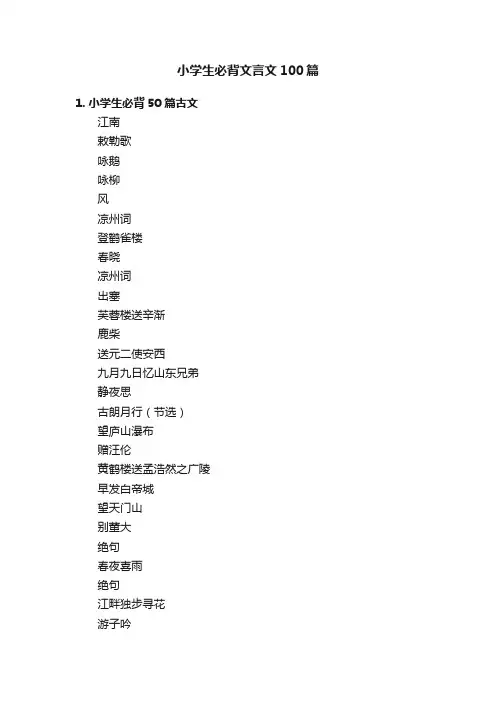 小学生必背文言文 100 篇

1. 小学生必背 50 篇古文

江南

敕勒歌

咏鹅

咏柳

风

凉州词

登鹳雀楼

春晓

凉州词

出塞

芙蓉楼送辛渐

鹿柴

送元二使安西

九月九日忆山东兄弟

静夜思

古朗月行（节选）

望庐山瀑布

赠汪伦

黄鹤楼送孟浩然之广陵

早发白帝城

望天门山

别董大

绝句

春夜喜雨

绝句

江畔独步寻花

游子吟